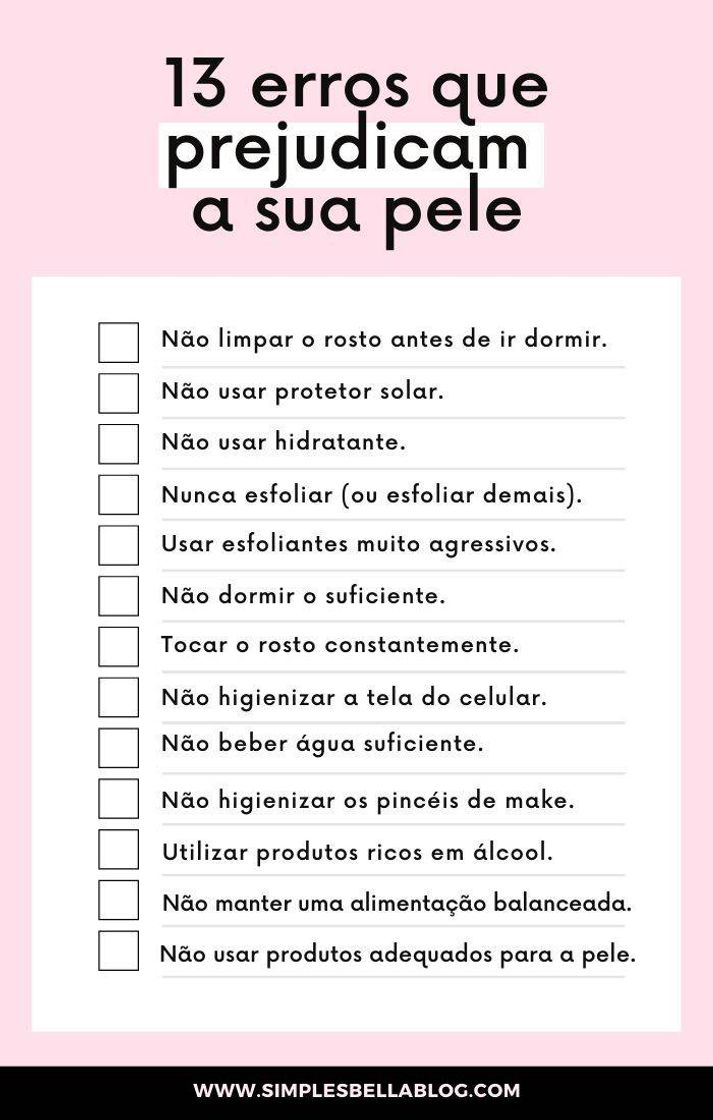 13 erros que prejudicam a sua pele

Não limpar o rosto antes de ir dormir.
Não usar protetor solar.
Não usar hidratante.
Nunca esfoliar (ou esfoliar demais).
Usar esfoliantes muito agressivos.
Não dormir o suficiente.
Tocar o rosto constantemente.
Não higienizar a tela do celular.
Não beber água suficiente.
Não higienizar os pincéis de make.
Utilizar produtos ricos em álcool.
Não manter uma alimentação balanceada.
Não usar produtos adequados para a pele.

WWW.SIMPLESBELLABLOG.COM